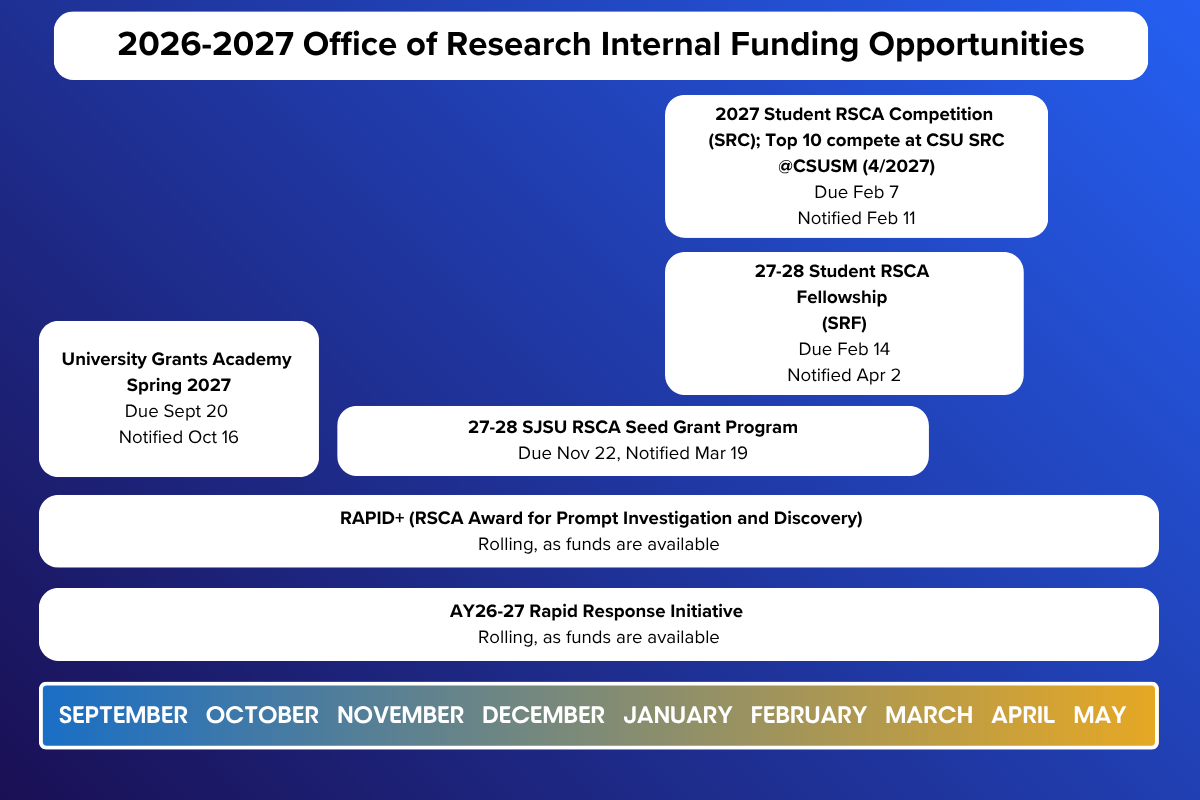 2026-2027 Office of Research Internal Funding Opportunities

2027 Student RSCA Competition (SRC); Top 10 compete at CSU SRC @CSUSM (4/2027)
Due Feb 7
Notified Feb 11

27-28 Student RSCA Fellowship (SRF)
Due Feb 14
Notified Apr 2

University Grants Academy Spring 2027
Due Sept 20
Notified Oct 16

27-28 SJSU RSCA Seed Grant Program
Due Nov 22, Notified Mar 19

RAPID+ (RSCA Award for Prompt Investigation and Discovery)
Rolling, as funds are available

AY26-27 Rapid Response Initiative
Rolling, as funds are available

SEPTEMBER OCTOBER NOVEMBER DECEMBER JANUARY FEBRUARY MARCH APRIL MAY